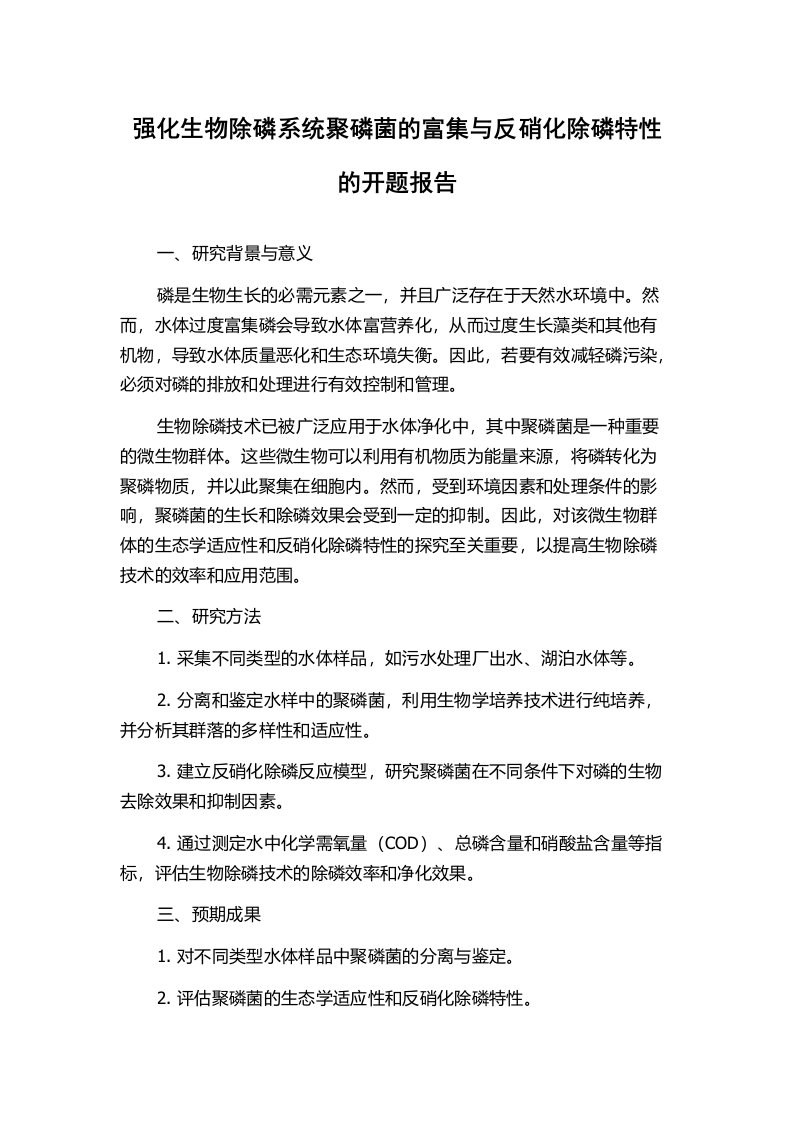 强化生物除磷系统聚磷菌的富集与反硝化除磷特性的开题报告

一、研究背景与意义

磷是生物生长的必需元素之一，并且广泛存在于天然水环境中。然而，水体过度富集磷会导致水体富营养化，从而过度生长藻类和其他有机物，导致水体质量恶化和生态环境失衡。因此，若要有效减轻磷污染，必须对磷的排放和处理进行有效控制和管理。

生物除磷技术已被广泛应用于水体净化中，其中聚磷菌是一种重要的微生物群体。这些微生物可以利用有机物质为能量来源，将磷转化为聚磷物质，并以此聚集在细胞内。然而，受到环境因素和处理条件的影响，聚磷菌的生长和除磷效果会受到一定的抑制。因此，对该微生物群体的生态学适应性和反硝化除磷特性的探究至关重要，以提高生物除磷技术的效率和应用范围。

二、研究方法

1. 采集不同类型的水体样品，如污水处理厂出水、湖泊水体等。

2. 分离和鉴定水样中的聚磷菌，利用生物学培养技术进行纯培养，并分析其群落的多样性和适应性。

3. 建立反硝化除磷反应模型，研究聚磷菌在不同条件下对磷的生物去除效果和抑制因素。

4. 通过测定水中化学需氧量（COD）、总磷含量和硝酸盐含量等指标，评估生物除磷技术的除磷效率和净化效果。

三、预期成果

1. 对不同类型水体样品中聚磷菌的分离与鉴定。

2. 评估聚磷菌的生态学适应性和反硝化除磷特性。